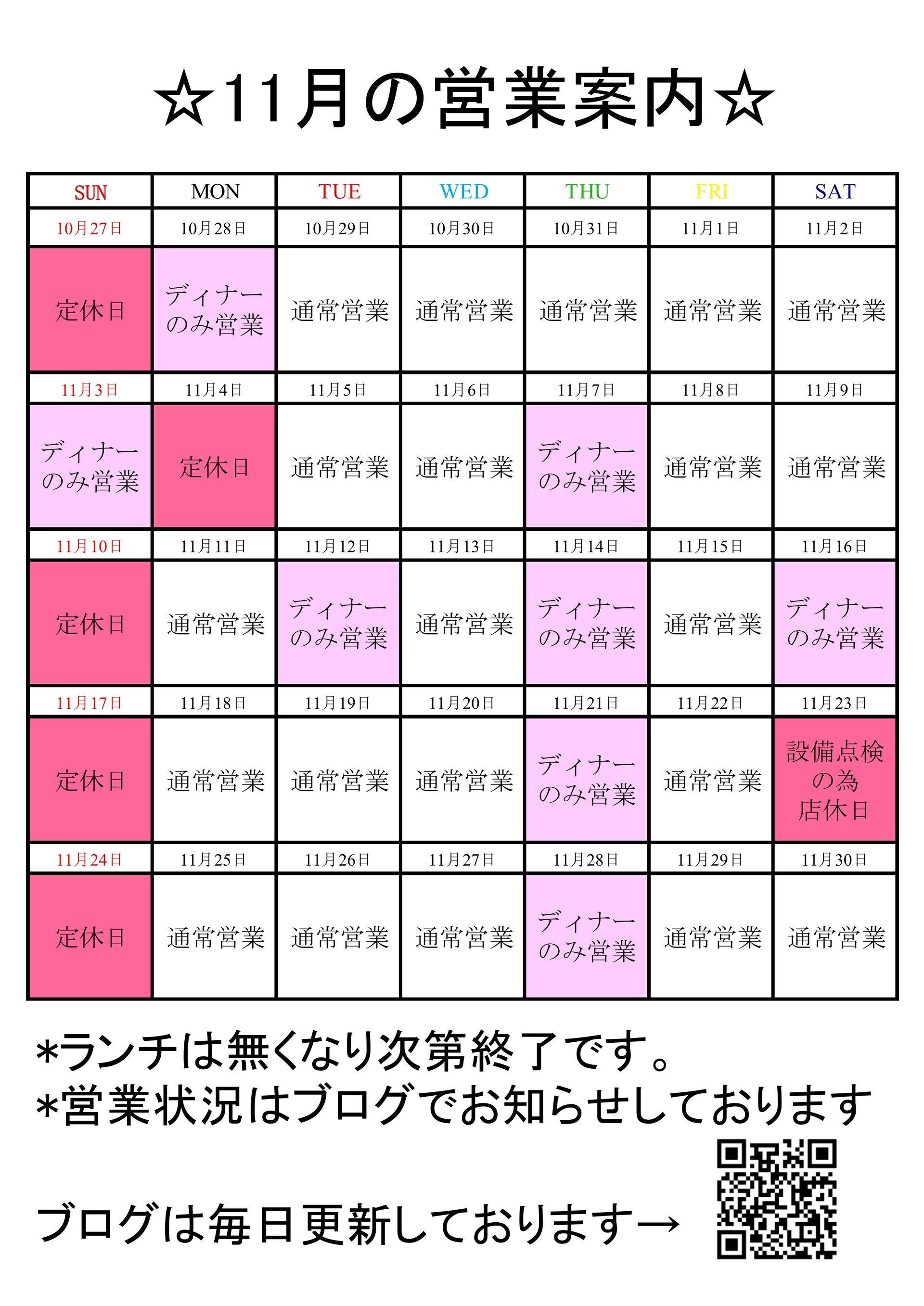 ☆11月の営業案内☆

| SUN | MON | TUE | WED | THU | FRI | SAT |
|---|---|---|---|---|---|---|
| 10月27日 | 10月28日 | 10月29日 | 10月30日 | 10月31日 | 11月1日 | 11月2日 |
| 定休日 | ディナーのみ営業 | 通常営業 | 通常営業 | 通常営業 | 通常営業 | 通常営業 |
| 11月3日 | 11月4日 | 11月5日 | 11月6日 | 11月7日 | 11月8日 | 11月9日 |
| ディナーのみ営業 | 定休日 | 通常営業 | 通常営業 | ディナーのみ営業 | 通常営業 | 通常営業 |
| 11月10日 | 11月11日 | 11月12日 | 11月13日 | 11月14日 | 11月15日 | 11月16日 |
| 定休日 | 通常営業 | ディナーのみ営業 | 通常営業 | ディナーのみ営業 | 通常営業 | ディナーのみ営業 |
| 11月17日 | 11月18日 | 11月19日 | 11月20日 | 11月21日 | 11月22日 | 11月23日 |
| 定休日 | 通常営業 | 通常営業 | 通常営業 | ディナーのみ営業 | 通常営業 | 設備点検の為店休日 |
| 11月24日 | 11月25日 | 11月26日 | 11月27日 | 11月28日 | 11月29日 | 11月30日 |
| 定休日 | 通常営業 | 通常営業 | 通常営業 | ディナーのみ営業 | 通常営業 | 通常営業 |

*ランチは無くなり次第終了です。
*営業状況はブログでお知らせしております

ブログは毎日更新しております→